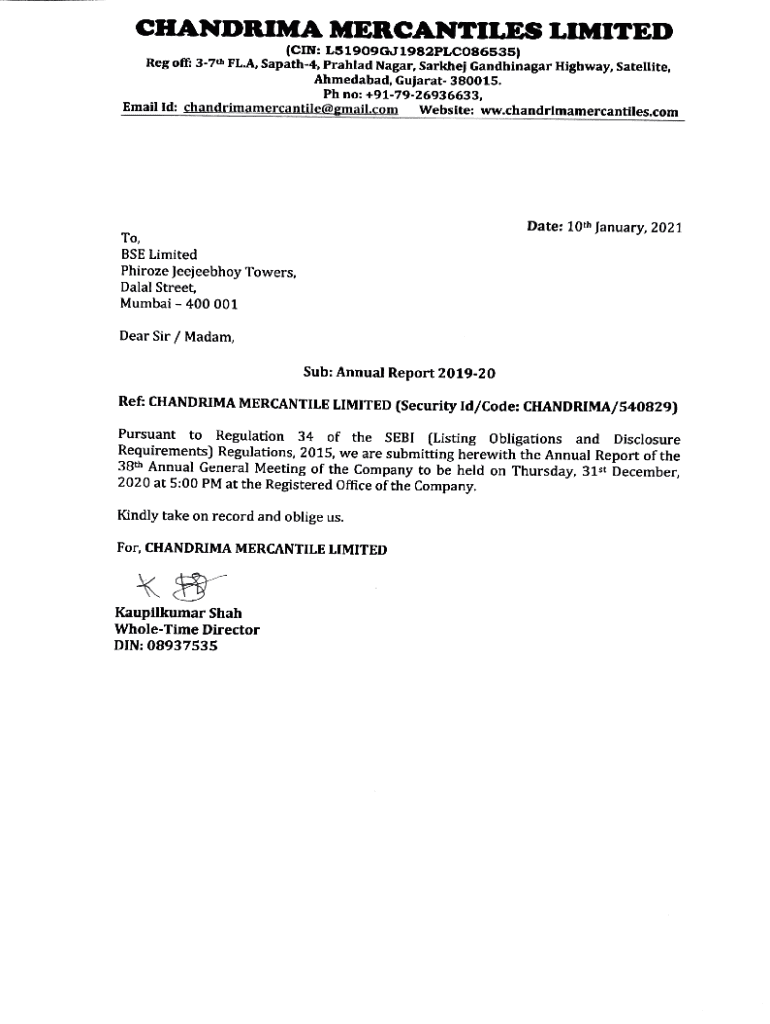 CHANDRIMA MERCANTILES LIMITED
(CIN: L51909GJ1982PLC086535)
Reg off: 3-7th FL.A, Sapath-4, Prahlad Nagar, Sarkhej Gandhinagar Highway, Satellite, Ahmedabad, Gujarat- 380015.
Ph no: +91-79-26936633,
Email Id: chandrimamercantile@gmail.com Website: ww.chandrimamercantiles.com

Date: 10th January, 2021

To,
BSE Limited
Phiroze Jeejeebhoy Towers,
Dalal Street,
Mumbai – 400 001

Dear Sir / Madam,

Sub: Annual Report 2019-20

Ref: CHANDRIMA MERCANTILE LIMITED (Security Id/Code: CHANDRIMA/540829)

Pursuant to Regulation 34 of the SEBI (Listing Obligations and Disclosure Requirements) Regulations, 2015, we are submitting herewith the Annual Report of the 38th Annual General Meeting of the Company to be held on Thursday, 31st December, 2020 at 5:00 PM at the Registered Office of the Company.

Kindly take on record and oblige us.

For, CHANDRIMA MERCANTILE LIMITED

Kaupilkumar Shah
Whole-Time Director
DIN: 08937535